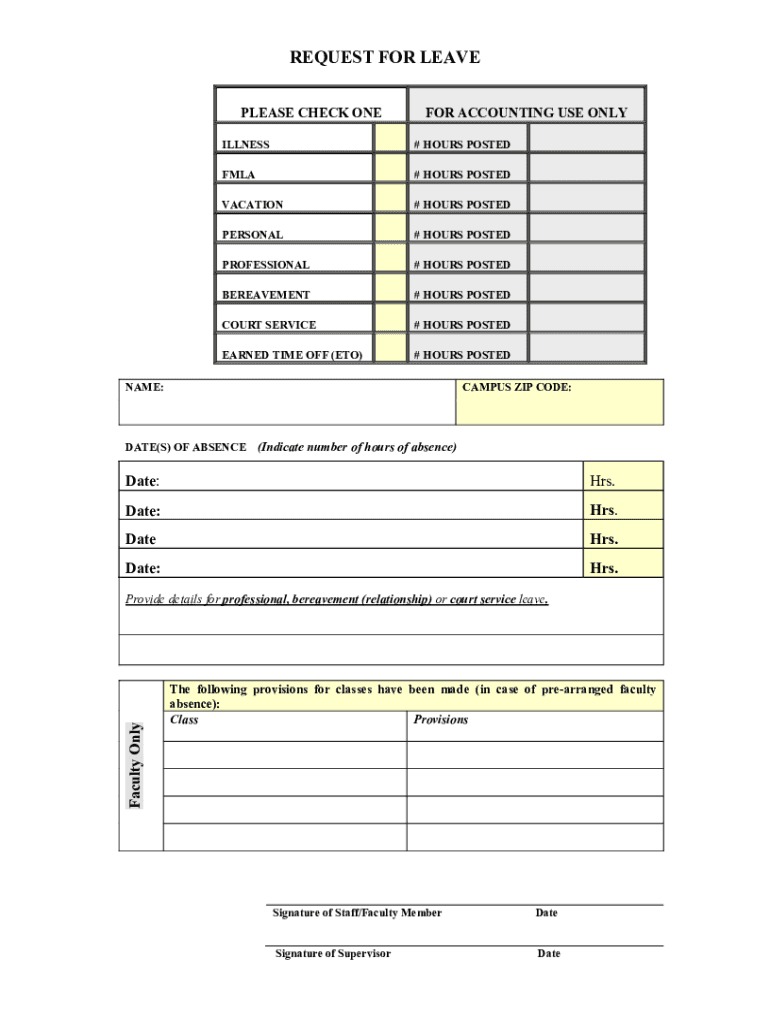 REQUEST FOR LEAVE

| PLEASE CHECK ONE | | FOR ACCOUNTING USE ONLY | |
|---|---|---|---|
| ILLNESS | | # HOURS POSTED | |
| FMLA | | # HOURS POSTED | |
| VACATION | | # HOURS POSTED | |
| PERSONAL | | # HOURS POSTED | |
| PROFESSIONAL | | # HOURS POSTED | |
| BEREAVEMENT | | # HOURS POSTED | |
| COURT SERVICE | | # HOURS POSTED | |
| EARNED TIME OFF (ETO) | | # HOURS POSTED | |

NAME: CAMPUS ZIP CODE:

DATE(S) OF ABSENCE (Indicate number of hours of absence)

| Date: | Hrs. |
|---|---|
| Date: | Hrs. |
| Date | Hrs. |
| Date: | Hrs. |

Provide details for professional, bereavement (relationship) or court service leave.

Faculty Only

The following provisions for classes have been made (in case of pre-arranged faculty absence):

| Class | Provisions |
|---|---|
| | |
| | |
| | |
| | |

Signature of Staff/Faculty Member Date

Signature of Supervisor Date